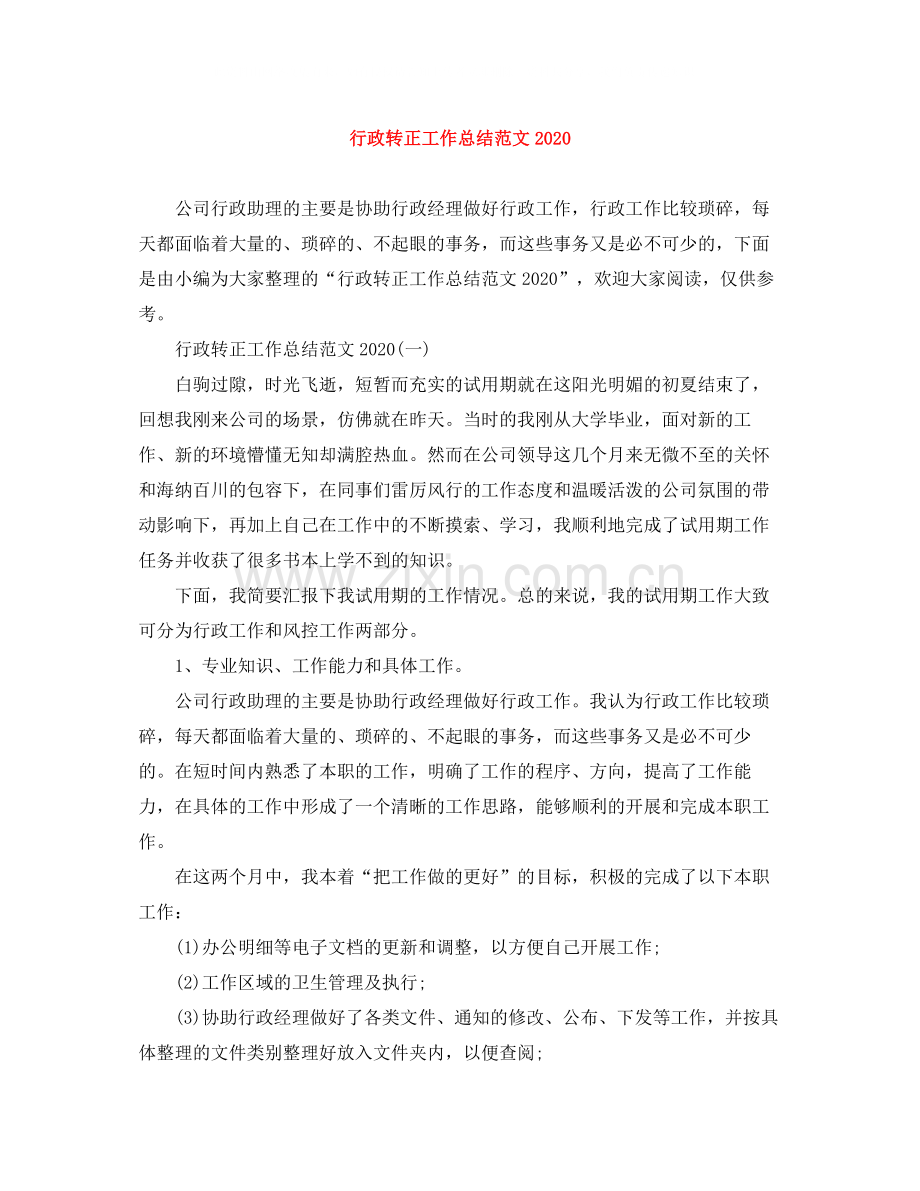 行政转正工作总结范文2020

公司行政助理的主要是协助行政经理做好行政工作，行政工作比较琐碎，每天都面临着大量的、琐碎的、不起眼的事务，而这些事务又是必不可少的，下面是由小编为大家整理的“行政转正工作总结范文2020”，欢迎大家阅读，仅供参考。

行政转正工作总结范文2020(一)

白驹过隙，时光飞逝，短暂而充实的试用期就在这阳光明媚的初夏结束了，回想我刚来公司的场景，仿佛就在昨天。当时的我刚从大学毕业，面对新的工作、新的环境懵懂无知却满腔热血。然而在公司领导这几个月来无微不至的关怀和海纳百川的包容下，在同事们雷厉风行的工作态度和温暖活泼的公司氛围的带动影响下，再加上自己在工作中的不断摸索、学习，我顺利地完成了试用期工作任务并收获了很多书本上学不到的知识。

下面，我简要汇报下我试用期的工作情况。总的来说，我的试用期工作大致可分为行政工作和风控工作两部分。

1、专业知识、工作能力和具体工作。

公司行政助理的主要是协助行政经理做好行政工作。我认为行政工作比较琐碎，每天都面临着大量的、琐碎的、不起眼的事务，而这些事务又是必不可少的。在短时间内熟悉了本职的工作，明确了工作的程序、方向，提高了工作能力，在具体的工作中形成了一个清晰的工作思路，能够顺利的开展和完成本职工作。

在这两个月中，我本着“把工作做的更好”的目标，积极的完成了以下本职工作：

(1)办公明细等电子文档的更新和调整，以方便自己开展工作；

(2)工作区域的卫生管理及执行；

(3)协助行政经理做好了各类文件、通知的修改、公布、下发等工作，并按具体整理的文件类别整理好放入文件夹内，以便查阅；

www.zixin.com.cn